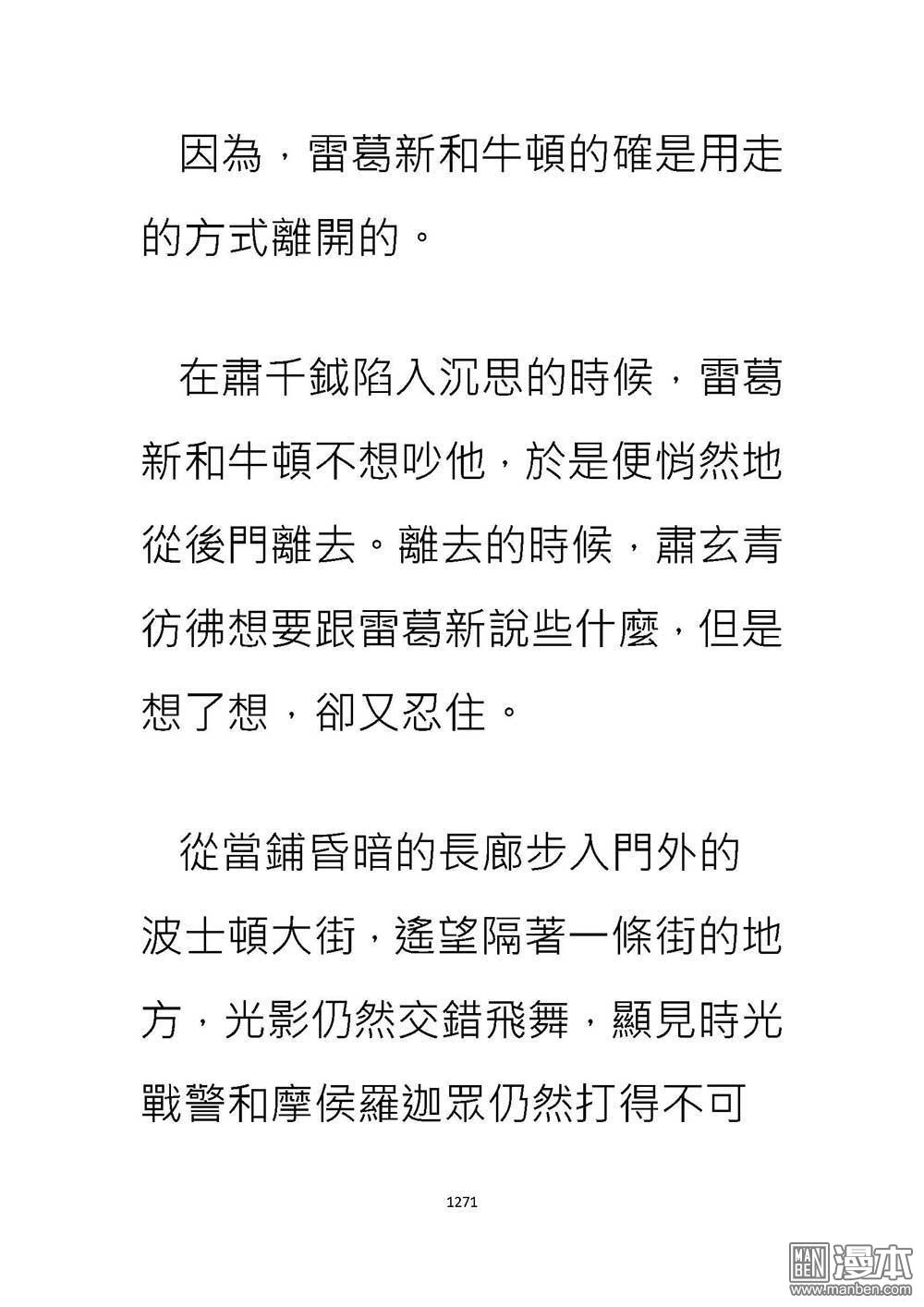 因為，雷葛新和牛頓的確是用走的方式離開的。

在肅千鉞陷入沉思的時候，雷葛新和牛頓不想吵他，於是便悄然地從後門離去。離去的時候，肅玄青彷彿想要跟雷葛新說些什麼，但是想了想，卻又忍住。

從當鋪昏暗的長廊步入門外的波士頓大街，遙望隔著一條街的地方，光影仍然交錯飛舞，顯見時光戰警和摩侯羅迦眾仍然打得不可

1271

MAN BEN 漫本
www.manben.com